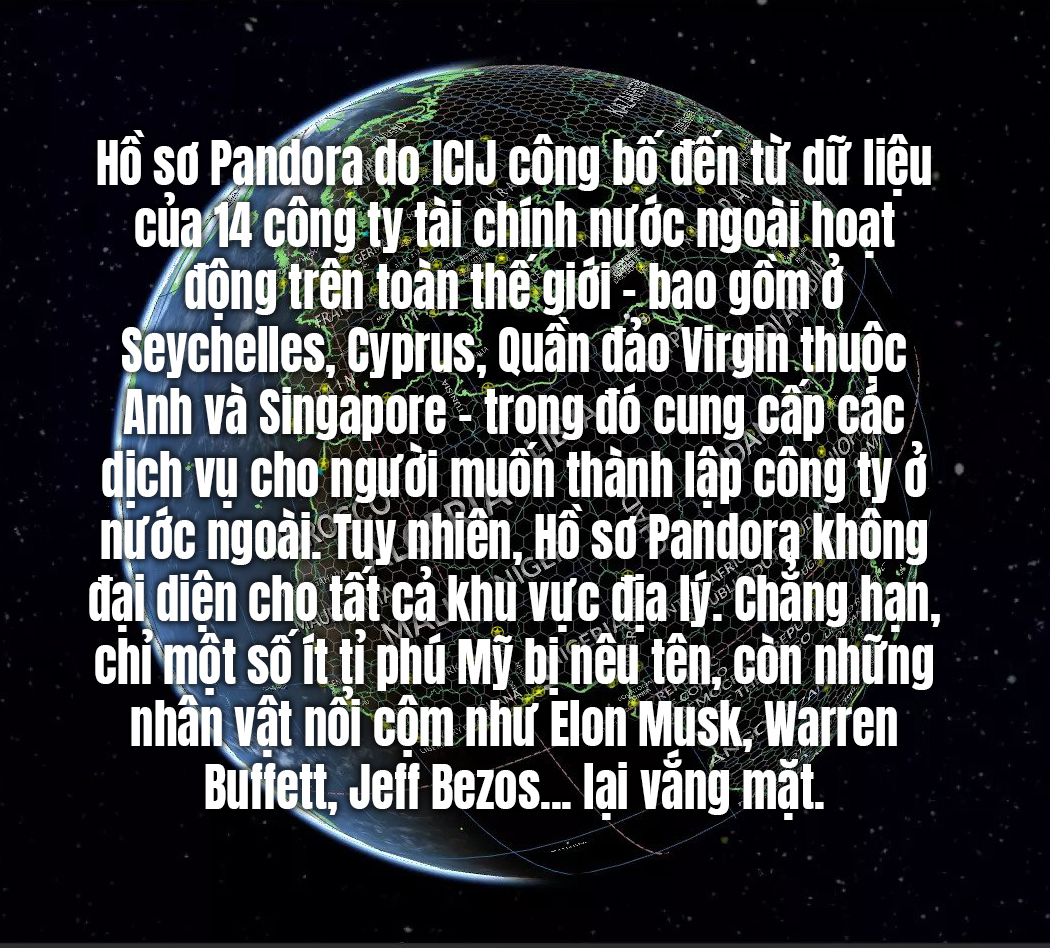 Hồ sơ Pandora do ICIJ công bố đến từ dữ liệu của 14 công ty tài chính nước ngoài hoạt động trên toàn thế giới - bao gồm ở Seychelles, Cyprus, Quần đảo Virgin thuộc Anh và Singapore - trong đó cung cấp các dịch vụ cho người muốn thành lập công ty ở nước ngoài. Tuy nhiên, Hồ sơ Pandora không đại diện cho tất cả khu vực địa lý. Chẳng hạn, chỉ một số ít tỉ phú Mỹ bị nêu tên, còn những nhân vật nổi cộm như Elon Musk, Warren Buffett, Jeff Bezos... lại vắng mặt.